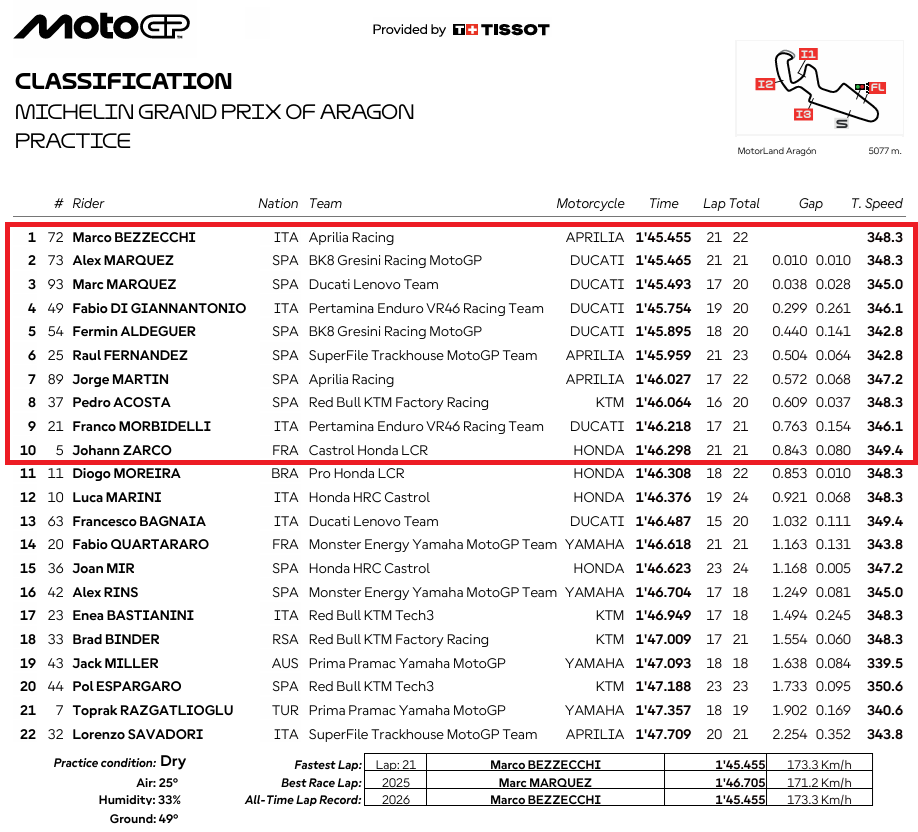 MotoGP

Provided by TISSOT

CLASSIFICATION
MICHELIN GRAND PRIX OF ARAGON
PRACTICE

I1 I2 I3 FL S
MotorLand Aragón 5077 m.

| | # | Rider | Nation | Team | Motorcycle | Time | Lap | Total | Gap | | T. Speed |
|---|---|---|---|---|---|---|---|---|---|---|---|
| 1 | 72 | Marco BEZZECCHI | ITA | Aprilia Racing | APRILIA | 1'45.455 | 21 | 22 | | | 348.3 |
| 2 | 73 | Alex MARQUEZ | SPA | BK8 Gresini Racing MotoGP | DUCATI | 1'45.465 | 21 | 21 | 0.010 | 0.010 | 348.3 |
| 3 | 93 | Marc MARQUEZ | SPA | Ducati Lenovo Team | DUCATI | 1'45.493 | 17 | 20 | 0.038 | 0.028 | 345.0 |
| 4 | 49 | Fabio DI GIANNANTONIO | ITA | Pertamina Enduro VR46 Racing Team | DUCATI | 1'45.754 | 19 | 20 | 0.299 | 0.261 | 346.1 |
| 5 | 54 | Fermin ALDEGUER | SPA | BK8 Gresini Racing MotoGP | DUCATI | 1'45.895 | 18 | 20 | 0.440 | 0.141 | 342.8 |
| 6 | 25 | Raul FERNANDEZ | SPA | SuperFile Trackhouse MotoGP Team | APRILIA | 1'45.959 | 21 | 23 | 0.504 | 0.064 | 342.8 |
| 7 | 89 | Jorge MARTIN | SPA | Aprilia Racing | APRILIA | 1'46.027 | 17 | 22 | 0.572 | 0.068 | 347.2 |
| 8 | 37 | Pedro ACOSTA | SPA | Red Bull KTM Factory Racing | KTM | 1'46.064 | 16 | 20 | 0.609 | 0.037 | 348.3 |
| 9 | 21 | Franco MORBIDELLI | ITA | Pertamina Enduro VR46 Racing Team | DUCATI | 1'46.218 | 17 | 21 | 0.763 | 0.154 | 346.1 |
| 10 | 5 | Johann ZARCO | FRA | Castrol Honda LCR | HONDA | 1'46.298 | 21 | 21 | 0.843 | 0.080 | 349.4 |
| 11 | 11 | Diogo MOREIRA | BRA | Pro Honda LCR | HONDA | 1'46.308 | 18 | 22 | 0.853 | 0.010 | 348.3 |
| 12 | 10 | Luca MARINI | ITA | Honda HRC Castrol | HONDA | 1'46.376 | 19 | 24 | 0.921 | 0.068 | 348.3 |
| 13 | 63 | Francesco BAGNAIA | ITA | Ducati Lenovo Team | DUCATI | 1'46.487 | 15 | 20 | 1.032 | 0.111 | 349.4 |
| 14 | 20 | Fabio QUARTARARO | FRA | Monster Energy Yamaha MotoGP Team | YAMAHA | 1'46.618 | 21 | 21 | 1.163 | 0.131 | 343.8 |
| 15 | 36 | Joan MIR | SPA | Honda HRC Castrol | HONDA | 1'46.623 | 23 | 24 | 1.168 | 0.005 | 347.2 |
| 16 | 42 | Alex RINS | SPA | Monster Energy Yamaha MotoGP Team | YAMAHA | 1'46.704 | 17 | 18 | 1.249 | 0.081 | 345.0 |
| 17 | 23 | Enea BASTIANINI | ITA | Red Bull KTM Tech3 | KTM | 1'46.949 | 17 | 18 | 1.494 | 0.245 | 348.3 |
| 18 | 33 | Brad BINDER | RSA | Red Bull KTM Factory Racing | KTM | 1'47.009 | 17 | 21 | 1.554 | 0.060 | 348.3 |
| 19 | 43 | Jack MILLER | AUS | Prima Pramac Yamaha MotoGP | YAMAHA | 1'47.093 | 18 | 18 | 1.638 | 0.084 | 339.5 |
| 20 | 44 | Pol ESPARGARO | SPA | Red Bull KTM Tech3 | KTM | 1'47.188 | 23 | 23 | 1.733 | 0.095 | 350.6 |
| 21 | 7 | Toprak RAZGATLIOGLU | TUR | Prima Pramac Yamaha MotoGP | YAMAHA | 1'47.357 | 18 | 19 | 1.902 | 0.169 | 340.6 |
| 22 | 32 | Lorenzo SAVADORI | ITA | SuperFile Trackhouse MotoGP Team | APRILIA | 1'47.709 | 20 | 21 | 2.254 | 0.352 | 343.8 |

Practice condition: Dry
Air: 25°
Humidity: 33%
Ground: 49°

| | | | | |
|---|---|---|---|---|
| Fastest Lap: | Lap: 21 | Marco BEZZECCHI | 1'45.455 | 173.3 Km/h |
| Best Race Lap: | 2025 | Marc MARQUEZ | 1'46.705 | 171.2 Km/h |
| All-Time Lap Record: | 2026 | Marco BEZZECCHI | 1'45.455 | 173.3 Km/h |